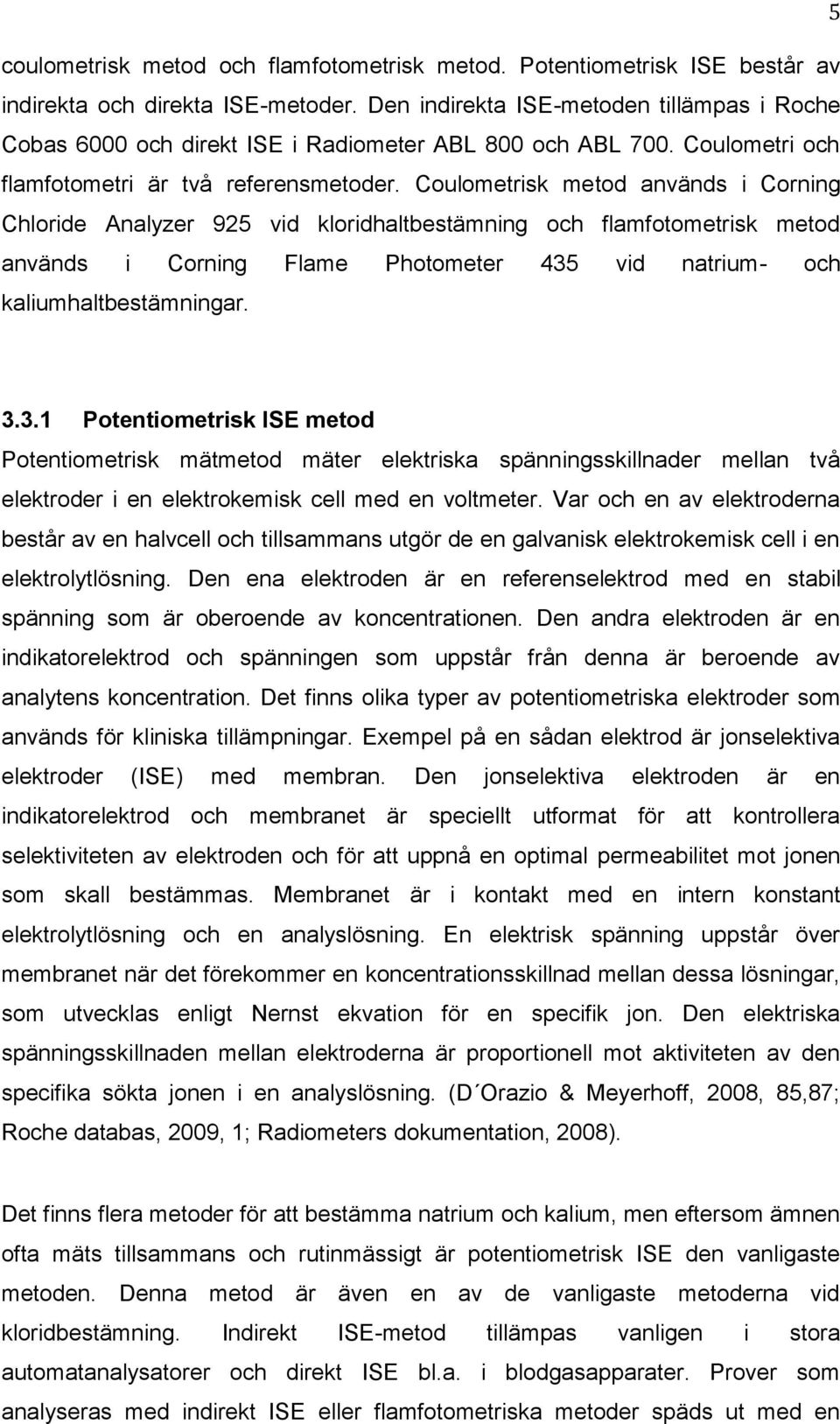 5

coulometrisk metod och flamfotometrisk metod. Potentiometrisk ISE består av indirekta och direkta ISE-metoder. Den indirekta ISE-metoden tillämpas i Roche Cobas 6000 och direkt ISE i Radiometer ABL 800 och ABL 700. Coulometri och flamfotometri är två referensmetoder. Coulometrisk metod används i Corning Chloride Analyzer 925 vid kloridhaltbestämning och flamfotometrisk metod används i Corning Flame Photometer 435 vid natrium- och kaliumhaltbestämningar.

3.3.1 Potentiometrisk ISE metod
Potentiometrisk mätmetod mäter elektriska spänningsskillnader mellan två elektroder i en elektrokemisk cell med en voltmeter. Var och en av elektroderna består av en halvcell och tillsammans utgör de en galvanisk elektrokemisk cell i en elektrolytlösning. Den ena elektroden är en referenselektrod med en stabil spänning som är oberoende av koncentrationen. Den andra elektroden är en indikatorelektrod och spänningen som uppstår från denna är beroende av analytens koncentration. Det finns olika typer av potentiometriska elektroder som används för kliniska tillämpningar. Exempel på en sådan elektrod är jonselektiva elektroder (ISE) med membran. Den jonselektiva elektroden är en indikatorelektrod och membranet är speciellt utformat för att kontrollera selektiviteten av elektroden och för att uppnå en optimal permeabilitet mot jonen som skall bestämmas. Membranet är i kontakt med en intern konstant elektrolytlösning och en analyslösning. En elektrisk spänning uppstår över membranet när det förekommer en koncentrationsskillnad mellan dessa lösningar, som utvecklas enligt Nernst ekvation för en specifik jon. Den elektriska spänningsskillnaden mellan elektroderna är proportionell mot aktiviteten av den specifika sökta jonen i en analyslösning. (D´Orazio & Meyerhoff, 2008, 85,87; Roche databas, 2009, 1; Radiometers dokumentation, 2008).

Det finns flera metoder för att bestämma natrium och kalium, men eftersom ämnen ofta mäts tillsammans och rutinmässigt är potentiometrisk ISE den vanligaste metoden. Denna metod är även en av de vanligaste metoderna vid kloridbestämning. Indirekt ISE-metod tillämpas vanligen i stora automatanalysatorer och direkt ISE bl.a. i blodgasapparater. Prover som analyseras med indirekt ISE eller flamfotometriska metoder späds ut med en